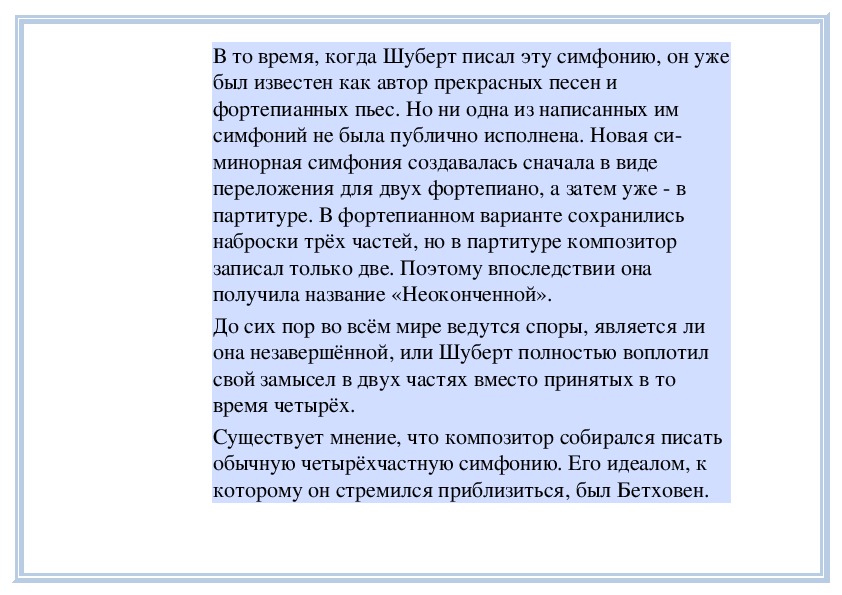 В то время, когда Шуберт писал эту симфонию, он уже был известен как автор прекрасных песен и фортепианных пьес. Но ни одна из написанных им симфоний не была публично исполнена. Новая си-минорная симфония создавалась сначала в виде переложения для двух фортепиано, а затем уже - в партитуре. В фортепианном варианте сохранились наброски трёх частей, но в партитуре композитор записал только две. Поэтому впоследствии она получила название «Неоконченной».

До сих пор во всём мире ведутся споры, является ли она незавершённой, или Шуберт полностью воплотил свой замысел в двух частях вместо принятых в то время четырёх.

Существует мнение, что композитор собирался писать обычную четырёхчастную симфонию. Его идеалом, к которому он стремился приблизиться, был Бетховен.